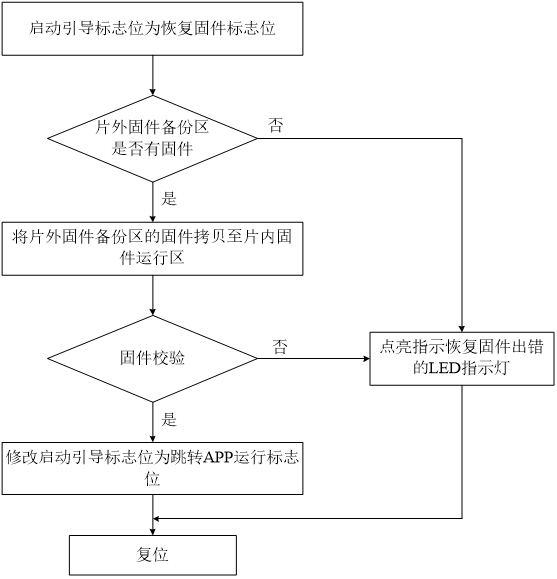 启动引导标志位为恢复固件标志位

片外固件备份区是否有固件

否

是

将片外固件备份区的固件拷贝至片内固件运行区

固件校验

否

点亮指示恢复固件出错的LED指示灯

是

修改启动引导标志位为跳转APP运行标志位

复位